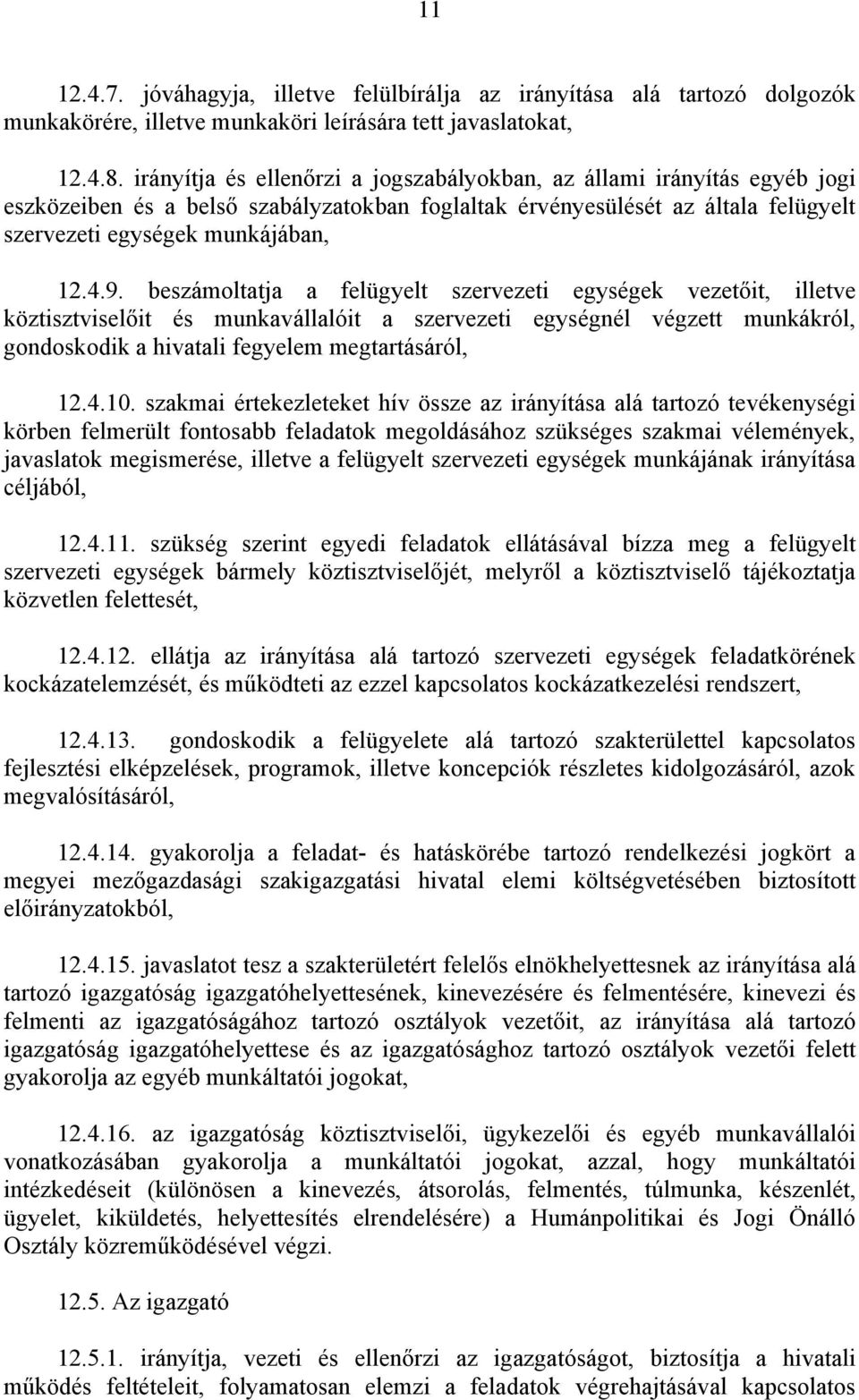 11

12.4.7. jóváhagyja, illetve felülbírálja az irányítása alá tartozó dolgozók munkakörére, illetve munkaköri leírására tett javaslatokat,

12.4.8. irányítja és ellenőrzi a jogszabályokban, az állami irányítás egyéb jogi eszközeiben és a belső szabályzatokban foglaltak érvényesülését az általa felügyelt szervezeti egységek munkájában,

12.4.9. beszámoltatja a felügyelt szervezeti egységek vezetőit, illetve köztisztviselőit és munkavállalóit a szervezeti egységnél végzett munkákról, gondoskodik a hivatali fegyelem megtartásáról,

12.4.10. szakmai értekezleteket hív össze az irányítása alá tartozó tevékenységi körben felmerült fontosabb feladatok megoldásához szükséges szakmai vélemények, javaslatok megismerése, illetve a felügyelt szervezeti egységek munkájának irányítása céljából,

12.4.11. szükség szerint egyedi feladatok ellátásával bízza meg a felügyelt szervezeti egységek bármely köztisztviselőjét, melyről a köztisztviselő tájékoztatja közvetlen felettesét,

12.4.12. ellátja az irányítása alá tartozó szervezeti egységek feladatkörének kockázatelemzését, és működteti az ezzel kapcsolatos kockázatkezelési rendszert,

12.4.13. gondoskodik a felügyelete alá tartozó szakterülettel kapcsolatos fejlesztési elképzelések, programok, illetve koncepciók részletes kidolgozásáról, azok megvalósításáról,

12.4.14. gyakorolja a feladat- és hatáskörébe tartozó rendelkezési jogkört a megyei mezőgazdasági szakigazgatási hivatal elemi költségvetésében biztosított előirányzatokból,

12.4.15. javaslatot tesz a szakterületért felelős elnökhelyettesnek az irányítása alá tartozó igazgatóság igazgatóhelyettesének, kinevezésére és felmentésére, kinevezi és felmenti az igazgatóságához tartozó osztályok vezetőit, az irányítása alá tartozó igazgatóság igazgatóhelyettese és az igazgatósághoz tartozó osztályok vezetői felett gyakorolja az egyéb munkáltatói jogokat,

12.4.16. az igazgatóság köztisztviselői, ügykezelői és egyéb munkavállalói vonatkozásában gyakorolja a munkáltatói jogokat, azzal, hogy munkáltatói intézkedéseit (különösen a kinevezés, átsorolás, felmentés, túlmunka, készenlét, ügyelet, kiküldetés, helyettesítés elrendelésére) a Humánpolitikai és Jogi Önálló Osztály közreműködésével végzi.

12.5. Az igazgató

12.5.1. irányítja, vezeti és ellenőrzi az igazgatóságot, biztosítja a hivatali működés feltételeit, folyamatosan elemzi a feladatok végrehajtásával kapcsolatos